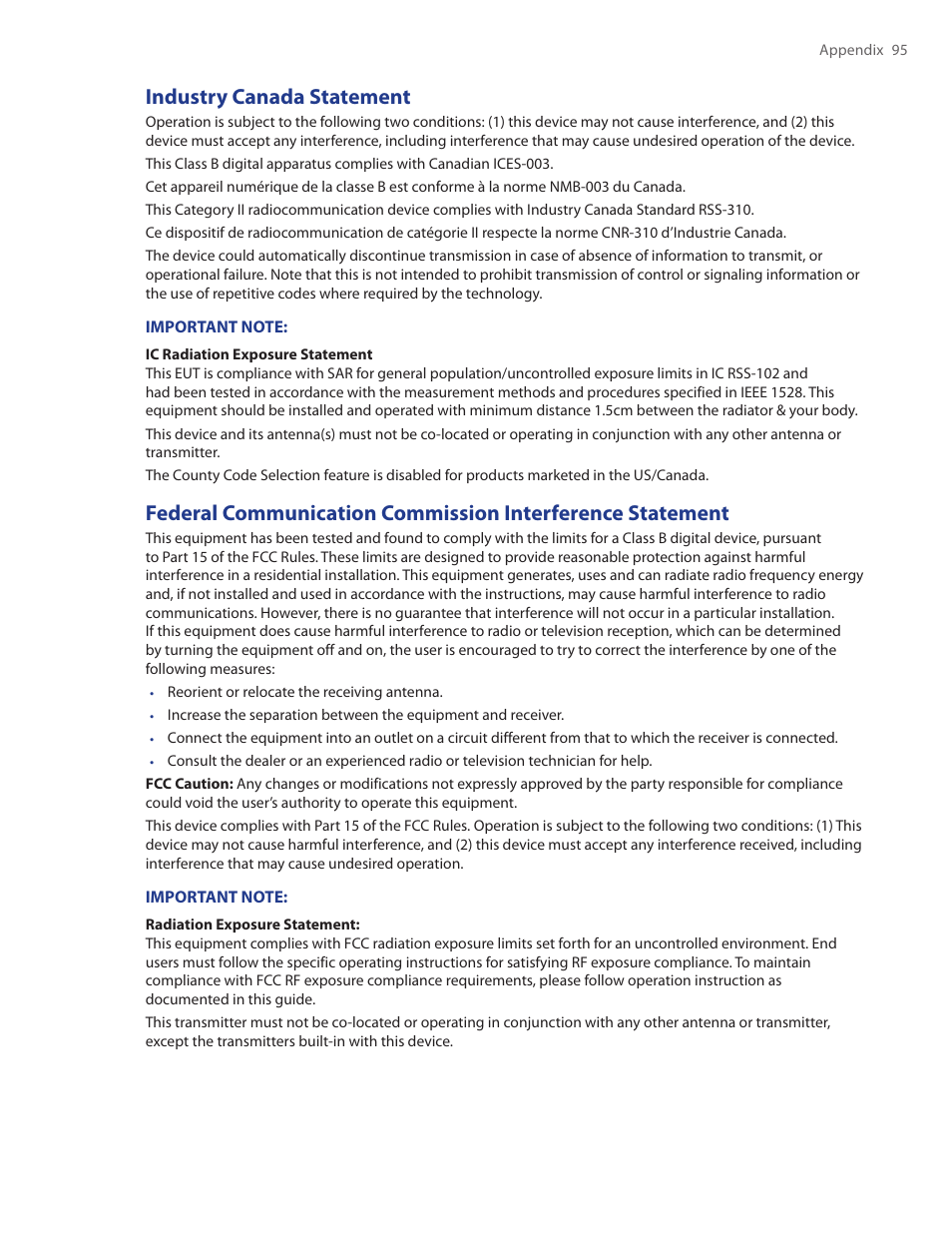 Appendix 95

Industry Canada Statement

Operation is subject to the following two conditions: (1) this device may not cause interference, and (2) this device must accept any interference, including interference that may cause undesired operation of the device.

This Class B digital apparatus complies with Canadian ICES-003.

Cet appareil numérique de la classe B est conforme à la norme NMB-003 du Canada.

This Category II radiocommunication device complies with Industry Canada Standard RSS-310.

Ce dispositif de radiocommunication de catégorie II respecte la norme CNR-310 d'Industrie Canada.

The device could automatically discontinue transmission in case of absence of information to transmit, or operational failure. Note that this is not intended to prohibit transmission of control or signaling information or the use of repetitive codes where required by the technology.

IMPORTANT NOTE:

IC Radiation Exposure Statement

This EUT is compliance with SAR for general population/uncontrolled exposure limits in IC RSS-102 and had been tested in accordance with the measurement methods and procedures specified in IEEE 1528. This equipment should be installed and operated with minimum distance 1.5cm between the radiator & your body.

This device and its antenna(s) must not be co-located or operating in conjunction with any other antenna or transmitter.

The County Code Selection feature is disabled for products marketed in the US/Canada.

Federal Communication Commission Interference Statement

This equipment has been tested and found to comply with the limits for a Class B digital device, pursuant to Part 15 of the FCC Rules. These limits are designed to provide reasonable protection against harmful interference in a residential installation. This equipment generates, uses and can radiate radio frequency energy and, if not installed and used in accordance with the instructions, may cause harmful interference to radio communications. However, there is no guarantee that interference will not occur in a particular installation. If this equipment does cause harmful interference to radio or television reception, which can be determined by turning the equipment off and on, the user is encouraged to try to correct the interference by one of the following measures:

• Reorient or relocate the receiving antenna.
• Increase the separation between the equipment and receiver.
• Connect the equipment into an outlet on a circuit different from that to which the receiver is connected.
• Consult the dealer or an experienced radio or television technician for help.

FCC Caution: Any changes or modifications not expressly approved by the party responsible for compliance could void the user's authority to operate this equipment.

This device complies with Part 15 of the FCC Rules. Operation is subject to the following two conditions: (1) This device may not cause harmful interference, and (2) this device must accept any interference received, including interference that may cause undesired operation.

IMPORTANT NOTE:

Radiation Exposure Statement:

This equipment complies with FCC radiation exposure limits set forth for an uncontrolled environment. End users must follow the specific operating instructions for satisfying RF exposure compliance. To maintain compliance with FCC RF exposure compliance requirements, please follow operation instruction as documented in this guide.

This transmitter must not be co-located or operating in conjunction with any other antenna or transmitter, except the transmitters built-in with this device.